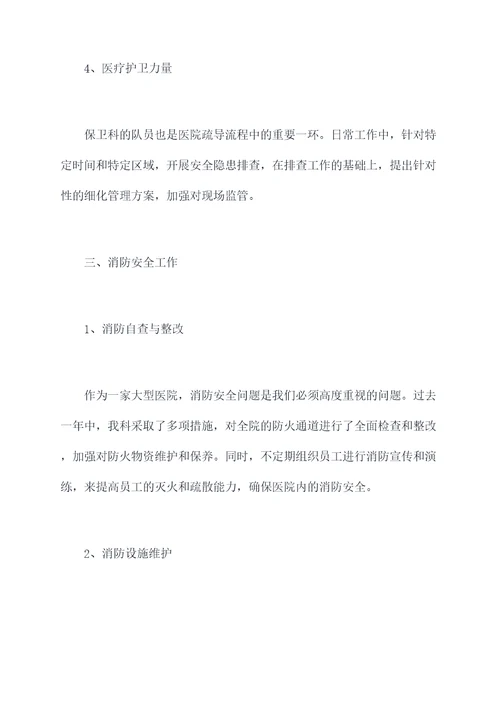 4、医疗护卫力量

保卫科的队员也是医院疏导流程中的重要一环。日常工作中，针对特定时间和特定区域，开展安全隐患排查，在排查工作的基础上，提出针对性的细化管理方案，加强对现场监管。

三、消防安全工作

1、消防自查与整改

作为一家大型医院，消防安全问题是我们必须高度重视的问题。过去一年中，我科采取了多项措施，对全院的防火通道进行了全面检查和整改，加强对防火物资维护和保养。同时，不定期组织员工进行消防宣传和演练，来提高员工的灭火和疏散能力，确保医院内的消防安全。

2、消防设施维护